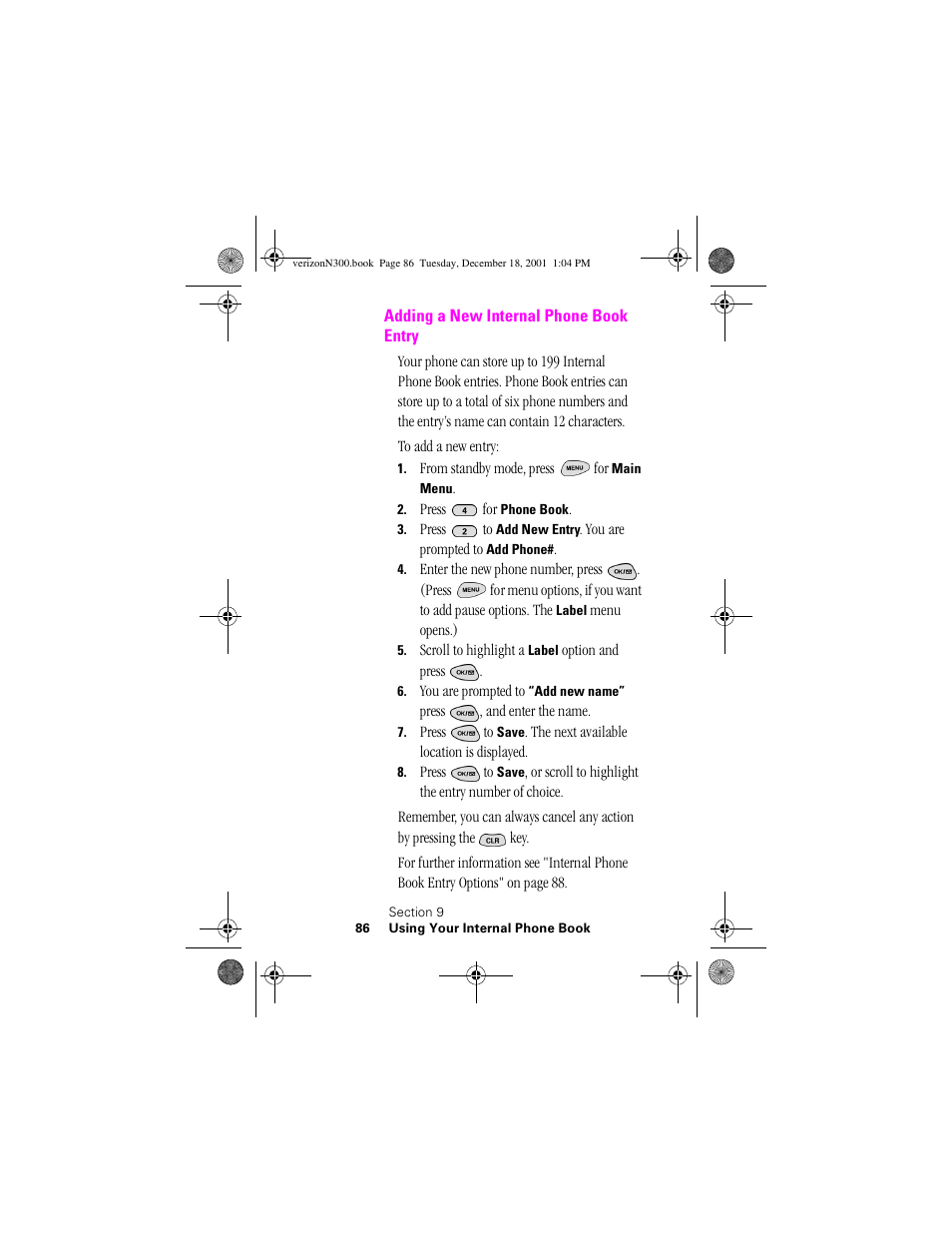 verizonN300.book Page 86 Tuesday, December 18, 2001 1:04 PM

Adding a New Internal Phone Book Entry

Your phone can store up to 199 Internal Phone Book entries. Phone Book entries can store up to a total of six phone numbers and the entry's name can contain 12 characters.

To add a new entry:

1. From standby mode, press MENU for Main Menu.
2. Press 4 for Phone Book.
3. Press 2 to Add New Entry. You are prompted to Add Phone#.
4. Enter the new phone number, press OK/✉. (Press MENU for menu options, if you want to add pause options. The Label menu opens.)
5. Scroll to highlight a Label option and press OK/✉.
6. You are prompted to "Add new name" press OK/✉, and enter the name.
7. Press OK/✉ to Save. The next available location is displayed.
8. Press OK/✉ to Save, or scroll to highlight the entry number of choice.

Remember, you can always cancel any action by pressing the CLR key.

For further information see "Internal Phone Book Entry Options" on page 88.

Section 9
86 Using Your Internal Phone Book